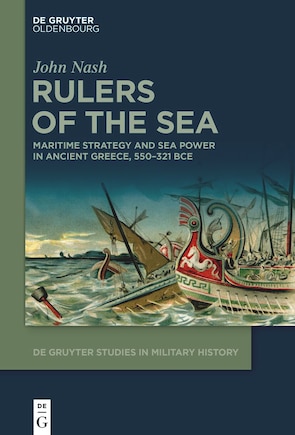 DE GRUYTER
OLDENBOURG

John Nash

RULERS OF THE SEA

MARITIME STRATEGY AND SEA POWER IN ANCIENT GREECE, 550–321 BCE

DE GRUYTER STUDIES IN MILITARY HISTORY

DE
G